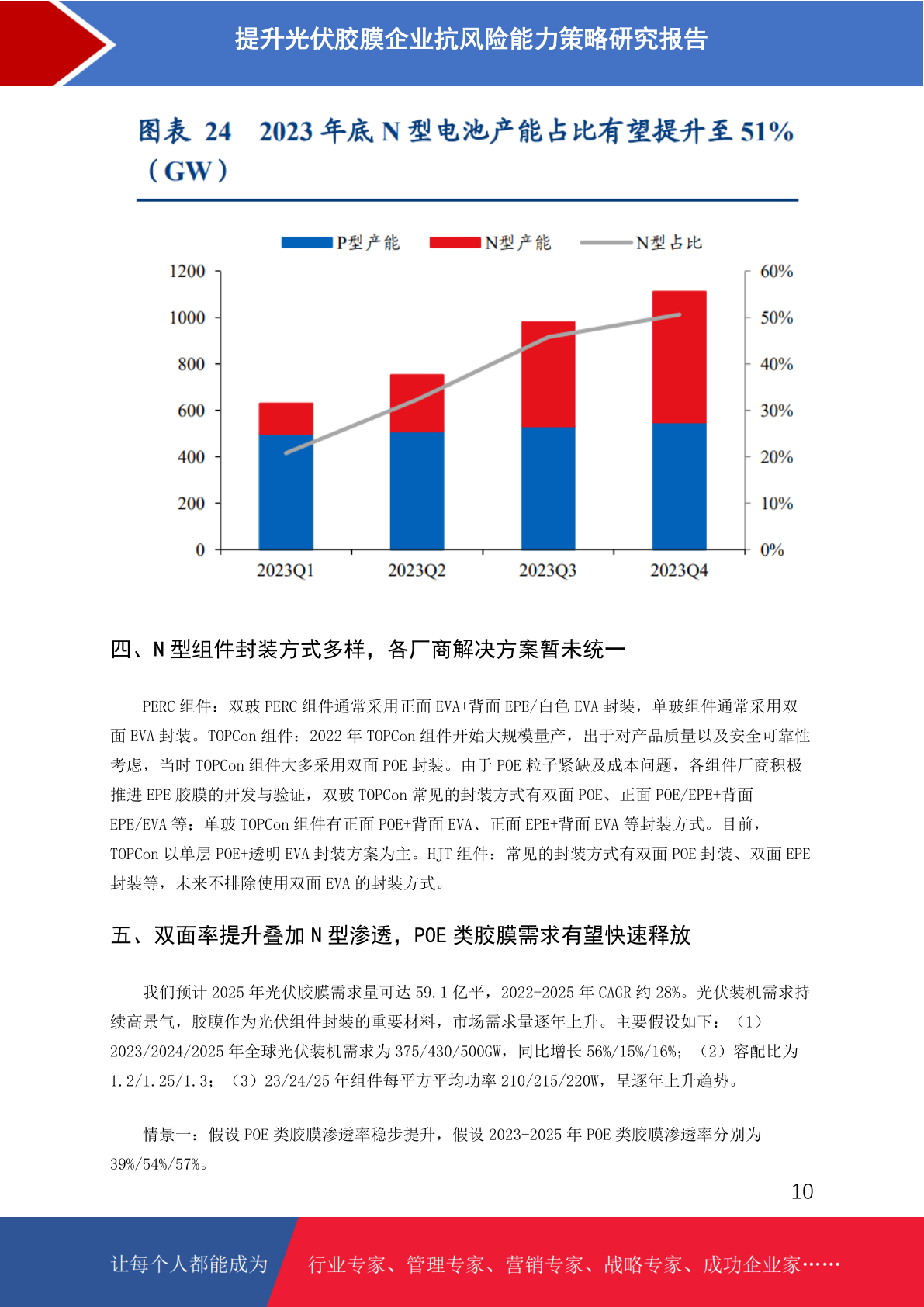 提升光伏胶膜企业抗风险能力策略研究报告

图表 24 2023 年底 N 型电池产能占比有望提升至 51%（GW）

P型产能 N型产能 N型占比

1200
1000
800
600
400
200
0

60%
50%
40%
30%
20%
10%
0%

2023Q1 2023Q2 2023Q3 2023Q4

四、N 型组件封装方式多样，各厂商解决方案暂未统一

PERC 组件：双玻 PERC 组件通常采用正面 EVA+背面 EPE/白色 EVA 封装，单玻组件通常采用双面 EVA 封装。TOPCon 组件：2022 年 TOPCon 组件开始大规模量产，出于对产品质量以及安全可靠性考虑，当时 TOPCon 组件大多采用双面 POE 封装。由于 POE 粒子紧缺及成本问题，各组件厂商积极推进 EPE 胶膜的开发与验证，双玻 TOPCon 常见的封装方式有双面 POE、正面 POE/EPE+背面 EPE/EVA 等；单玻 TOPCon 组件有正面 POE+背面 EVA、正面 EPE+背面 EVA 等封装方式。目前，TOPCon 以单层 POE+透明 EVA 封装方案为主。HJT 组件：常见的封装方式有双面 POE 封装、双面 EPE 封装等，未来不排除使用双面 EVA 的封装方式。

五、双面率提升叠加 N 型渗透，POE 类胶膜需求有望快速释放

我们预计 2025 年光伏胶膜需求量可达 59.1 亿平，2022-2025 年 CAGR 约 28%。光伏装机需求持续高景气，胶膜作为光伏组件封装的重要材料，市场需求量逐年上升。主要假设如下：（1）2023/2024/2025 年全球光伏装机需求为 375/430/500GW，同比增长 56%/15%/16%；（2）容配比为 1.2/1.25/1.3；（3）23/24/25 年组件每平方平均功率 210/215/220W，呈逐年上升趋势。

情景一：假设 POE 类胶膜渗透率稳步提升，假设 2023-2025 年 POE 类胶膜渗透率分别为 39%/54%/57%。

10

让每个人都能成为 行业专家、管理专家、营销专家、战略专家、成功企业家……